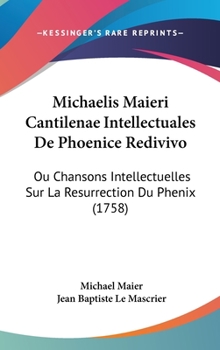 —KESSINGER'S RARE REPRINTS—

Michaelis Maieri Cantilenae Intellectuales De Phoenice Redivivo

Ou Chansons Intellectuelles Sur La Resurrection Du Phenix (1758)

Michael Maier
Jean Baptiste Le Mascrier